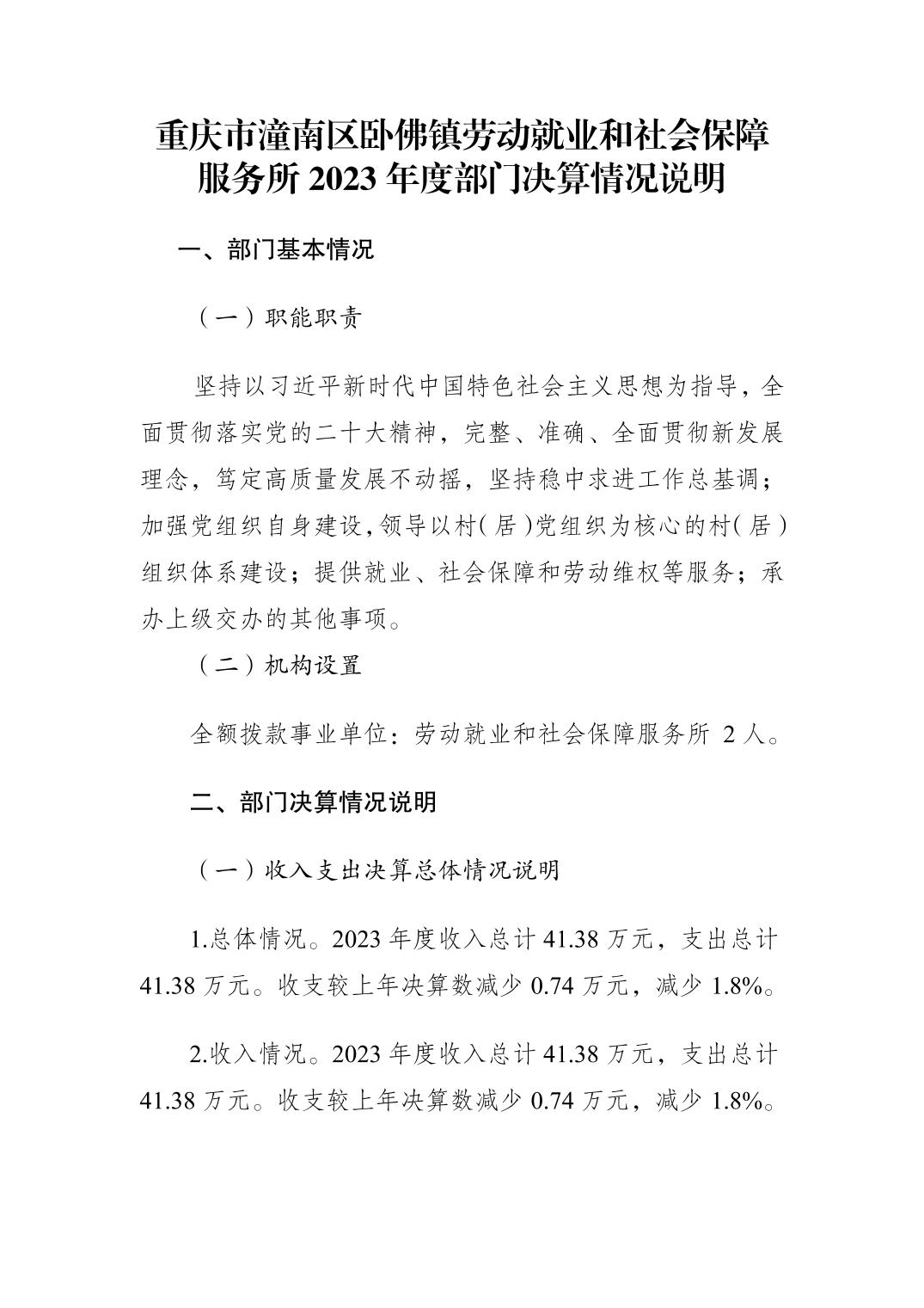 重庆市潼南区卧佛镇劳动就业和社会保障服务所 2023 年度部门决算情况说明

一、部门基本情况

（一）职能职责

坚持以习近平新时代中国特色社会主义思想为指导，全面贯彻落实党的二十大精神，完整、准确、全面贯彻新发展理念，笃定高质量发展不动摇，坚持稳中求进工作总基调；加强党组织自身建设，领导以村（居）党组织为核心的村（居）组织体系建设；提供就业、社会保障和劳动维权等服务；承办上级交办的其他事项。

（二）机构设置

全额拨款事业单位：劳动就业和社会保障服务所 2 人。

二、部门决算情况说明

（一）收入支出决算总体情况说明

1.总体情况。2023 年度收入总计 41.38 万元，支出总计 41.38 万元。收支较上年决算数减少 0.74 万元，减少 1.8%。

2.收入情况。2023 年度收入总计 41.38 万元，支出总计 41.38 万元。收支较上年决算数减少 0.74 万元，减少 1.8%。